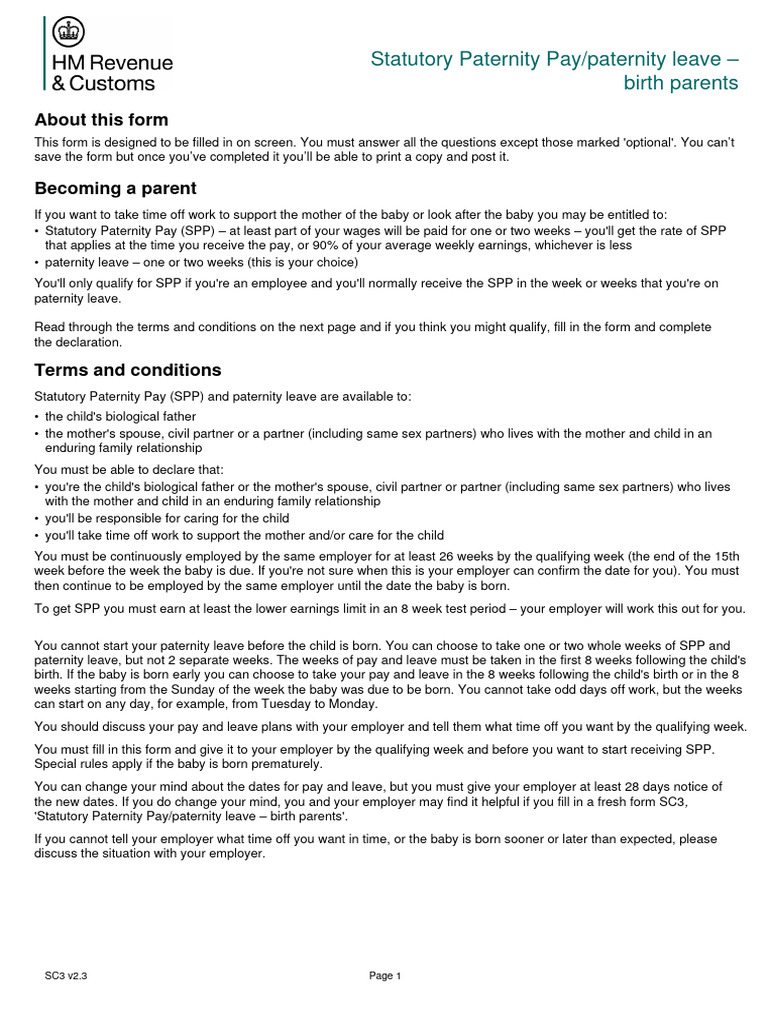 HM Revenue & Customs

Statutory Paternity Pay/paternity leave – birth parents

About this form

This form is designed to be filled in on screen. You must answer all the questions except those marked 'optional'. You can't save the form but once you've completed it you'll be able to print a copy and post it.

Becoming a parent

If you want to take time off work to support the mother of the baby or look after the baby you may be entitled to:
• Statutory Paternity Pay (SPP) – at least part of your wages will be paid for one or two weeks – you'll get the rate of SPP that applies at the time you receive the pay, or 90% of your average weekly earnings, whichever is less
• paternity leave – one or two weeks (this is your choice)

You'll only qualify for SPP if you're an employee and you'll normally receive the SPP in the week or weeks that you're on paternity leave.

Read through the terms and conditions on the next page and if you think you might qualify, fill in the form and complete the declaration.

Terms and conditions

Statutory Paternity Pay (SPP) and paternity leave are available to:
• the child's biological father
• the mother's spouse, civil partner or a partner (including same sex partners) who lives with the mother and child in an enduring family relationship

You must be able to declare that:
• you're the child's biological father or the mother's spouse, civil partner or partner (including same sex partners) who lives with the mother and child in an enduring family relationship
• you'll be responsible for caring for the child
• you'll take time off work to support the mother and/or care for the child

You must be continuously employed by the same employer for at least 26 weeks by the qualifying week (the end of the 15th week before the week the baby is due. If you're not sure when this is your employer can confirm the date for you). You must then continue to be employed by the same employer until the date the baby is born.

To get SPP you must earn at least the lower earnings limit in an 8 week test period – your employer will work this out for you.

You cannot start your paternity leave before the child is born. You can choose to take one or two whole weeks of SPP and paternity leave, but not 2 separate weeks. The weeks of pay and leave must be taken in the first 8 weeks following the child's birth. If the baby is born early you can choose to take your pay and leave in the 8 weeks following the child's birth or in the 8 weeks starting from the Sunday of the week the baby was due to be born. You cannot take odd days off work, but the weeks can start on any day, for example, from Tuesday to Monday.

You should discuss your pay and leave plans with your employer and tell them what time off you want by the qualifying week.

You must fill in this form and give it to your employer by the qualifying week and before you want to start receiving SPP. Special rules apply if the baby is born prematurely.

You can change your mind about the dates for pay and leave, but you must give your employer at least 28 days notice of the new dates. If you do change your mind, you and your employer may find it helpful if you fill in a fresh form SC3, 'Statutory Paternity Pay/paternity leave – birth parents'.

If you cannot tell your employer what time off you want in time, or the baby is born sooner or later than expected, please discuss the situation with your employer.

SC3 v2.3

Page 1